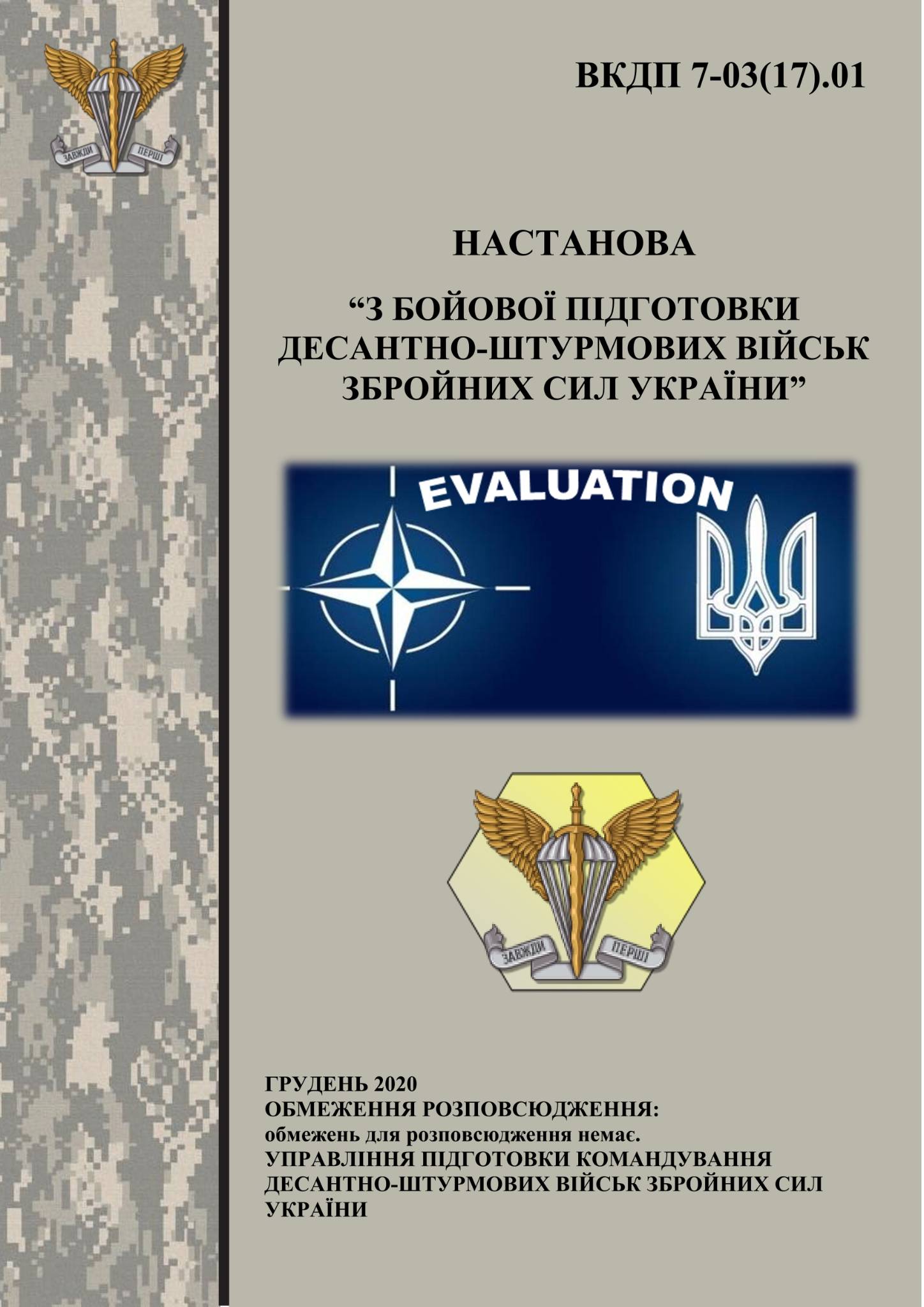 ЗАВЖДИ ПЕРШІ

ВКДП 7-03(17).01

НАСТАНОВА

“З БОЙОВОЇ ПІДГОТОВКИ ДЕСАНТНО-ШТУРМОВИХ ВІЙСЬК ЗБРОЙНИХ СИЛ УКРАЇНИ”

EVALUATION

ЗАВЖДИ ПЕРШІ

ГРУДЕНЬ 2020
ОБМЕЖЕННЯ РОЗПОВСЮДЖЕННЯ:
обмежень для розповсюдження немає.
УПРАВЛІННЯ ПІДГОТОВКИ КОМАНДУВАННЯ ДЕСАНТНО-ШТУРМОВИХ ВІЙСЬК ЗБРОЙНИХ СИЛ УКРАЇНИ